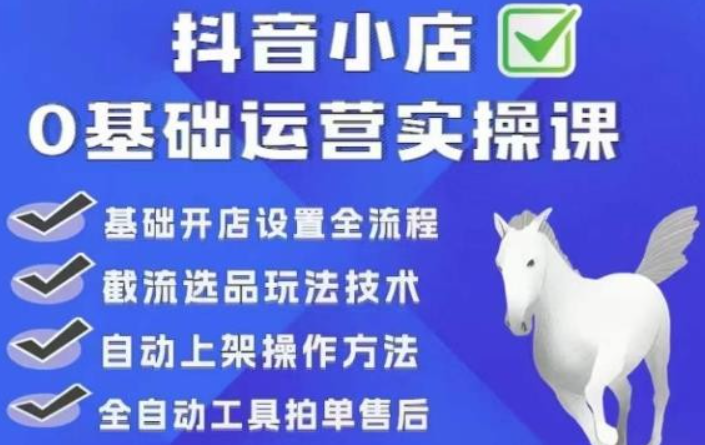 抖音小店

0基础运营实操课

基础开店设置全流程

截流选品玩法技术

自动上架操作方法

全自动工具拍单售后